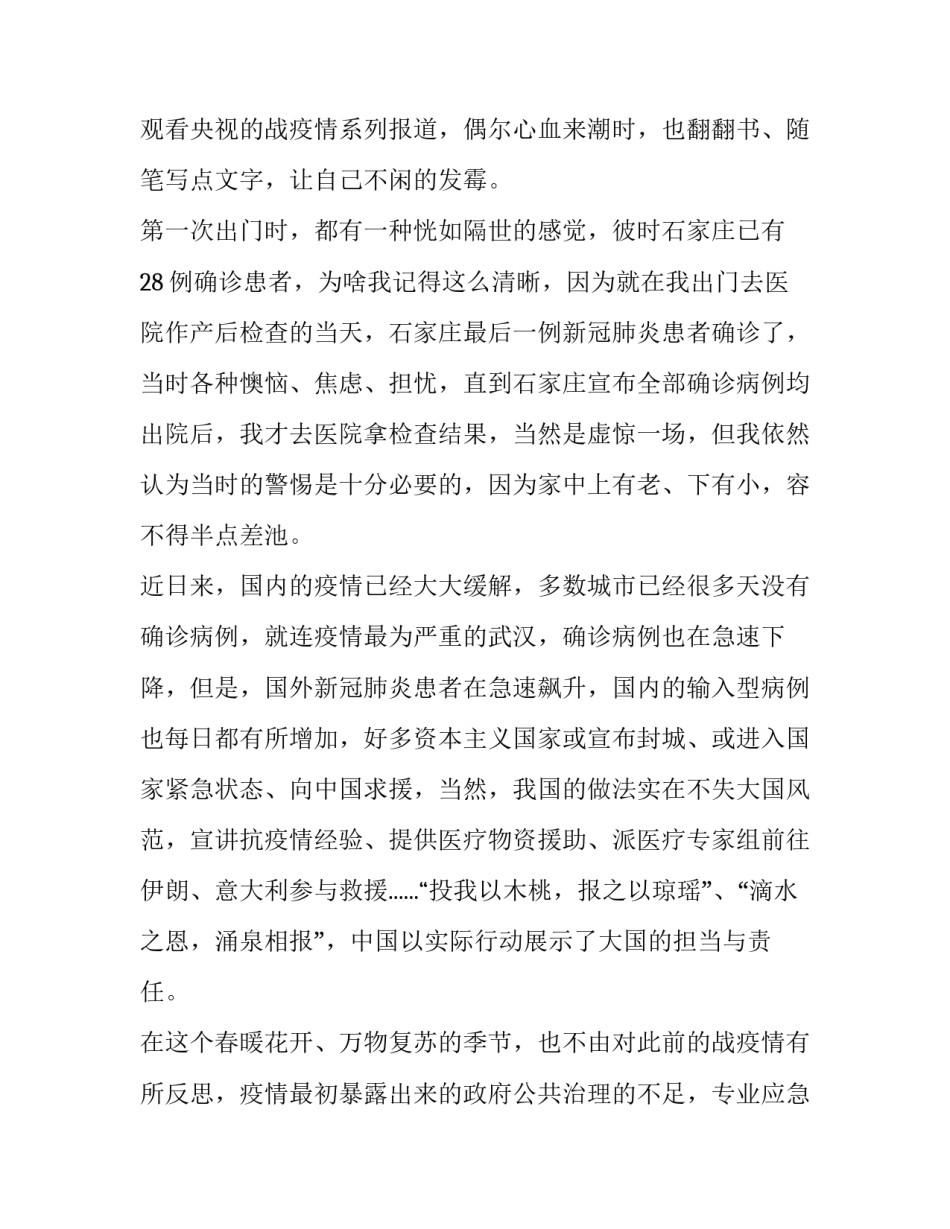 观看央视的战疫情系列报道，偶尔心血来潮时，也翻翻书、随笔写点文字，让自己不闲的发霉。

第一次出门时，都有一种恍如隔世的感觉，彼时石家庄已有28例确诊患者，为啥我记得这么清晰，因为就在我出门去医院作产后检查的当天，石家庄最后一例新冠肺炎患者确诊了，当时各种懊恼、焦虑、担忧，直到石家庄宣布全部确诊病例均出院后，我才去医院拿检查结果，当然是虚惊一场，但我依然认为当时的警惕是十分必要的，因为家中上有老、下有小，容不得半点差池。

近日来，国内的疫情已经大大缓解，多数城市已经很多天没有确诊病例，就连疫情最为严重的武汉，确诊病例也在急速下降，但是，国外新冠肺炎患者在急速飙升，国内的输入型病例也每日都有所增加，好多资本主义国家或宣布封城、或进入国家紧急状态、向中国求援，当然，我国的做法实在不失大国风范，宣讲抗疫情经验、提供医疗物资援助、派医疗专家组前往伊朗、意大利参与救援……“投我以木桃，报之以琼瑶”、“滴水之恩，涌泉相报”，中国以实际行动展示了大国的担当与责任。

在这个春暖花开、万物复苏的季节，也不由对此前的战疫情有所反思，疫情最初暴露出来的政府公共治理的不足，专业应急